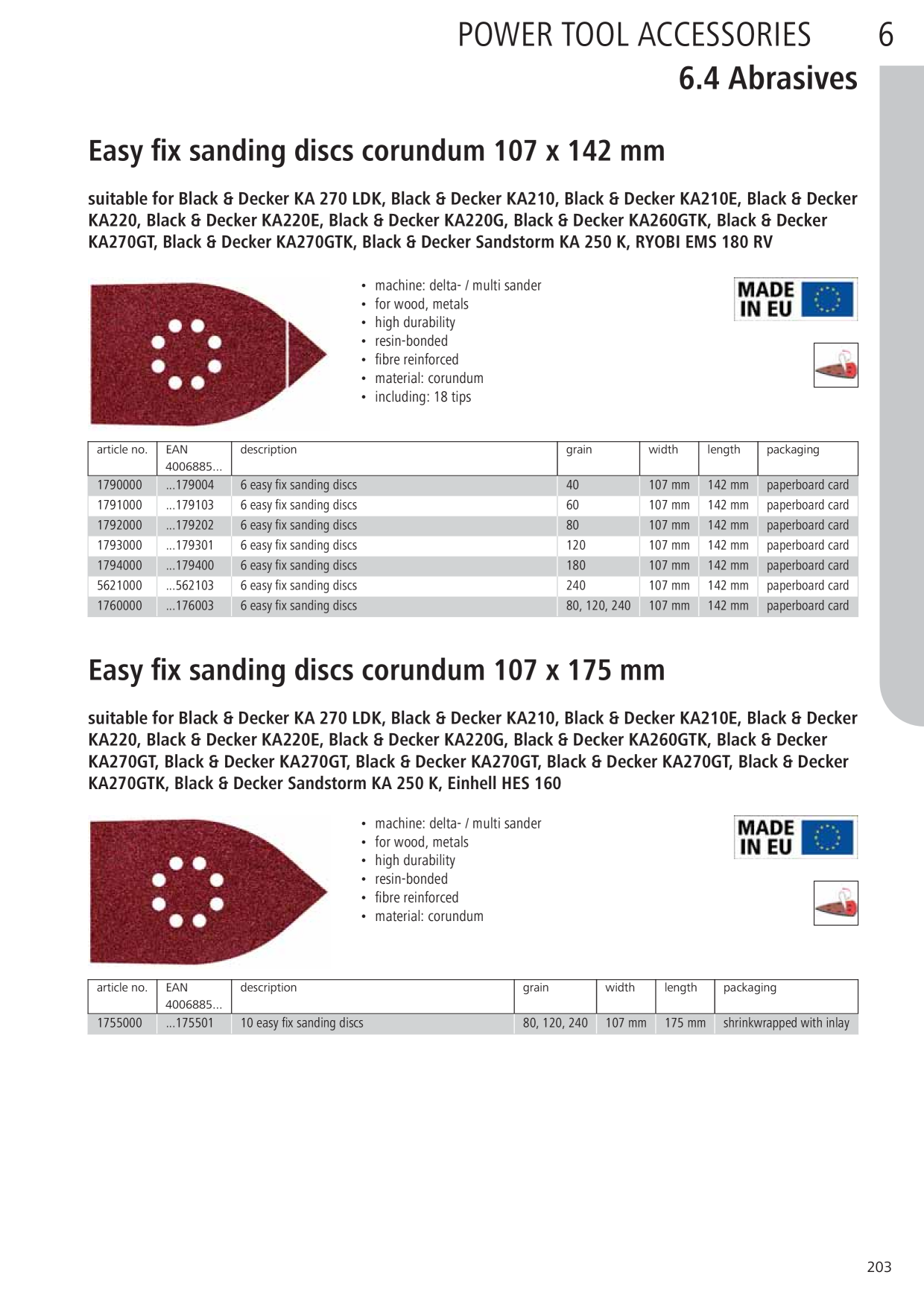 POWER TOOL ACCESSORIES 6
6.4 Abrasives

Easy fix sanding discs corundum 107 x 142 mm

suitable for Black & Decker KA 270 LDK, Black & Decker KA210, Black & Decker KA210E, Black & Decker KA220, Black & Decker KA220E, Black & Decker KA220G, Black & Decker KA260GTK, Black & Decker KA270GT, Black & Decker KA270GTK, Black & Decker Sandstorm KA 250 K, RYOBI EMS 180 RV

• machine: delta- / multi sander
• for wood, metals
• high durability
• resin-bonded
• fibre reinforced
• material: corundum
• including: 18 tips

MADE IN EU

| article no. | EAN 4006885... | description | grain | width | length | packaging |
|---|---|---|---|---|---|---|
| 1790000 | ...179004 | 6 easy fix sanding discs | 40 | 107 mm | 142 mm | paperboard card |
| 1791000 | ...179103 | 6 easy fix sanding discs | 60 | 107 mm | 142 mm | paperboard card |
| 1792000 | ...179202 | 6 easy fix sanding discs | 80 | 107 mm | 142 mm | paperboard card |
| 1793000 | ...179301 | 6 easy fix sanding discs | 120 | 107 mm | 142 mm | paperboard card |
| 1794000 | ...179400 | 6 easy fix sanding discs | 180 | 107 mm | 142 mm | paperboard card |
| 5621000 | ...562103 | 6 easy fix sanding discs | 240 | 107 mm | 142 mm | paperboard card |
| 1760000 | ...176003 | 6 easy fix sanding discs | 80, 120, 240 | 107 mm | 142 mm | paperboard card |

Easy fix sanding discs corundum 107 x 175 mm

suitable for Black & Decker KA 270 LDK, Black & Decker KA210, Black & Decker KA210E, Black & Decker KA220, Black & Decker KA220E, Black & Decker KA220G, Black & Decker KA260GTK, Black & Decker KA270GT, Black & Decker KA270GT, Black & Decker KA270GT, Black & Decker KA270GT, Black & Decker KA270GTK, Black & Decker Sandstorm KA 250 K, Einhell HES 160

• machine: delta- / multi sander
• for wood, metals
• high durability
• resin-bonded
• fibre reinforced
• material: corundum

MADE IN EU

| article no. | EAN 4006885... | description | grain | width | length | packaging |
|---|---|---|---|---|---|---|
| 1755000 | ...175501 | 10 easy fix sanding discs | 80, 120, 240 | 107 mm | 175 mm | shrinkwrapped with inlay |

203